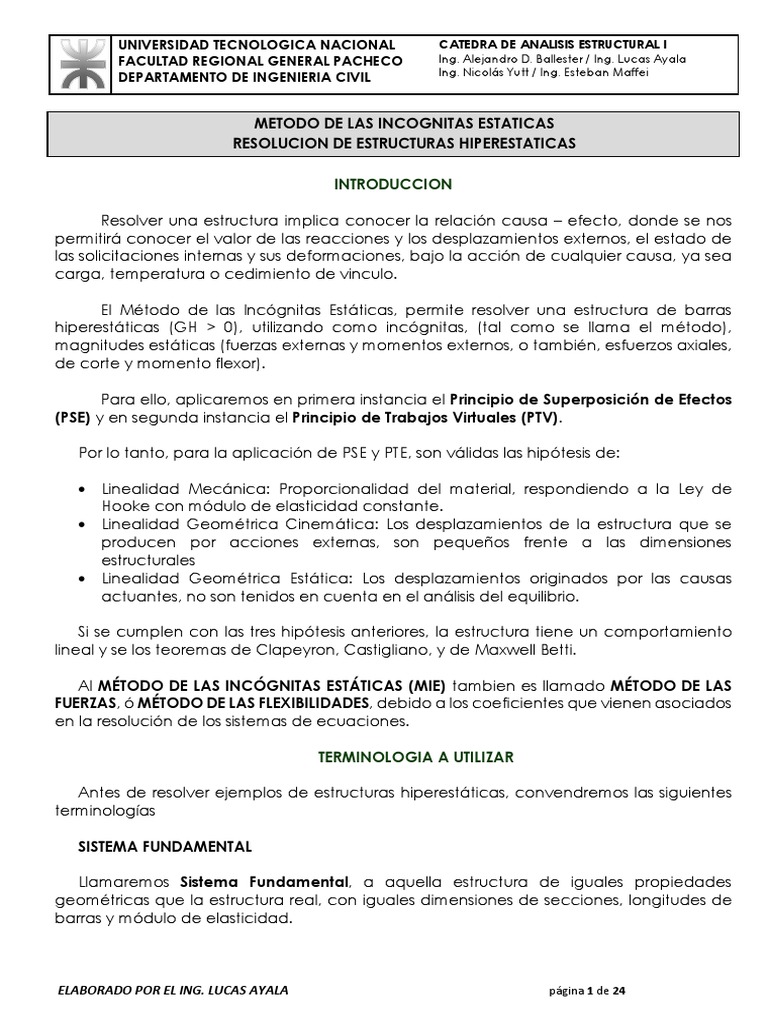 UNIVERSIDAD TECNOLOGICA NACIONAL
FACULTAD REGIONAL GENERAL PACHECO
DEPARTAMENTO DE INGENIERIA CIVIL

CATEDRA DE ANALISIS ESTRUCTURAL I
Ing. Alejandro D. Ballester / Ing. Lucas Ayala
Ing. Nicolás Yutt / Ing. Esteban Maffei

METODO DE LAS INCOGNITAS ESTATICAS
RESOLUCION DE ESTRUCTURAS HIPERESTATICAS

INTRODUCCION

Resolver una estructura implica conocer la relación causa – efecto, donde se nos permitirá conocer el valor de las reacciones y los desplazamientos externos, el estado de las solicitaciones internas y sus deformaciones, bajo la acción de cualquier causa, ya sea carga, temperatura o cedimiento de vinculo.

El Método de las Incógnitas Estáticas, permite resolver una estructura de barras hiperestáticas (GH > 0), utilizando como incógnitas, (tal como se llama el método), magnitudes estáticas (fuerzas externas y momentos externos, o también, esfuerzos axiales, de corte y momento flexor).

Para ello, aplicaremos en primera instancia el Principio de Superposición de Efectos (PSE) y en segunda instancia el Principio de Trabajos Virtuales (PTV).

Por lo tanto, para la aplicación de PSE y PTE, son válidas las hipótesis de:

• Linealidad Mecánica: Proporcionalidad del material, respondiendo a la Ley de Hooke con módulo de elasticidad constante.
• Linealidad Geométrica Cinemática: Los desplazamientos de la estructura que se producen por acciones externas, son pequeños frente a las dimensiones estructurales
• Linealidad Geométrica Estática: Los desplazamientos originados por las causas actuantes, no son tenidos en cuenta en el análisis del equilibrio.

Si se cumplen con las tres hipótesis anteriores, la estructura tiene un comportamiento lineal y se los teoremas de Clapeyron, Castigliano, y de Maxwell Betti.

Al MÉTODO DE LAS INCÓGNITAS ESTÁTICAS (MIE) tambien es llamado MÉTODO DE LAS FUERZAS, ó MÉTODO DE LAS FLEXIBILIDADES, debido a los coeficientes que vienen asociados en la resolución de los sistemas de ecuaciones.

TERMINOLOGIA A UTILIZAR

Antes de resolver ejemplos de estructuras hiperestáticas, convendremos las siguientes terminologías

SISTEMA FUNDAMENTAL

Llamaremos Sistema Fundamental, a aquella estructura de iguales propiedades geométricas que la estructura real, con iguales dimensiones de secciones, longitudes de barras y módulo de elasticidad.

ELABORADO POR EL ING. LUCAS AYALA

página 1 de 24